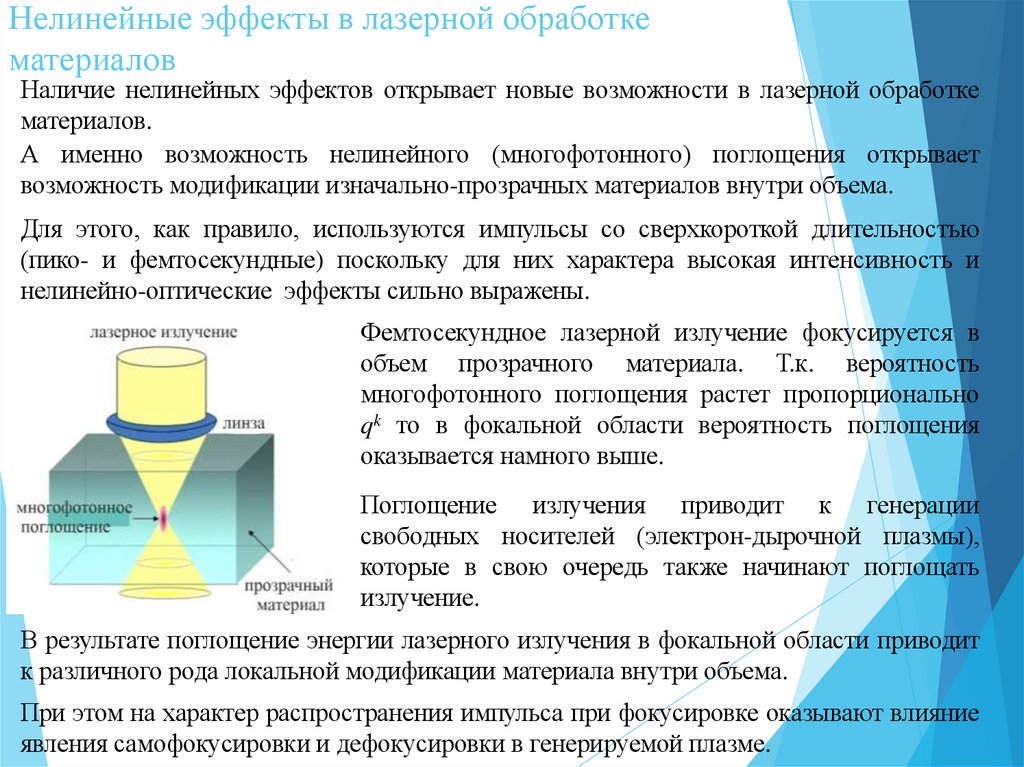 Нелинейные эффекты в лазерной обработке материалов

Наличие нелинейных эффектов открывает новые возможности в лазерной обработке материалов.

А именно возможность нелинейного (многофотонного) поглощения открывает возможность модификации изначально-прозрачных материалов внутри объема.

Для этого, как правило, используются импульсы со сверхкороткой длительностью (пико- и фемтосекундные) поскольку для них характера высокая интенсивность и нелинейно-оптические эффекты сильно выражены.

лазерное излучение

линза

многофотонное поглощение

прозрачный материал

Фемтосекундное лазерной излучение фокусируется в объем прозрачного материала. Т.к. вероятность многофотонного поглощения растет пропорционально $q^k$ то в фокальной области вероятность поглощения оказывается намного выше.

Поглощение излучения приводит к генерации свободных носителей (электрон-дырочной плазмы), которые в свою очередь также начинают поглощать излучение.

В результате поглощение энергии лазерного излучения в фокальной области приводит к различного рода локальной модификации материала внутри объема.

При этом на характер распространения импульса при фокусировке оказывают влияние явления самофокусировки и дефокусировки в генерируемой плазме.